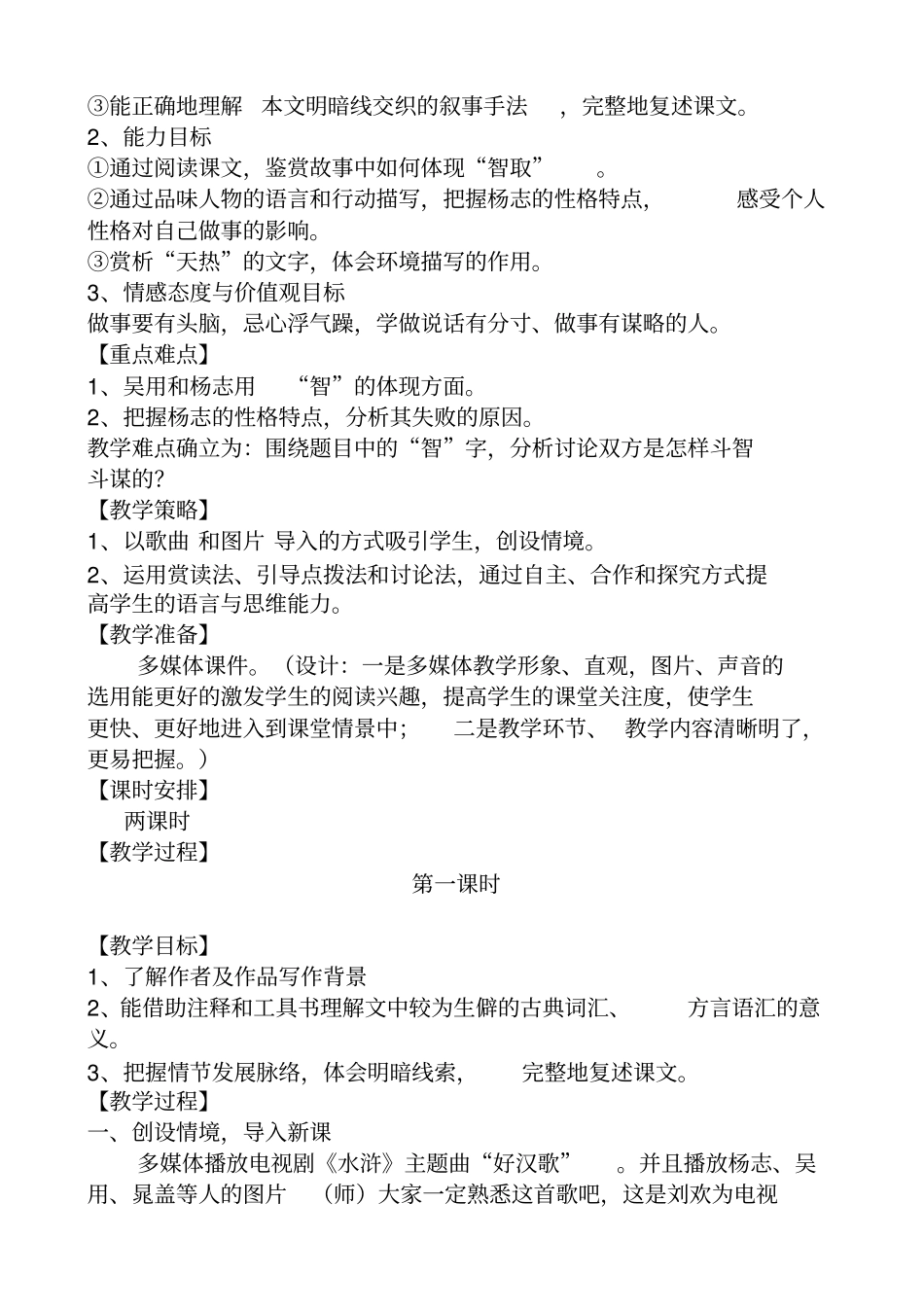 ③能正确地理解 本文明暗线交织的叙事手法 ，完整地复述课文。
2、能力目标
①通过阅读课文，鉴赏故事中如何体现“智取” 。
②通过品味人物的语言和行动描写，把握杨志的性格特点， 感受个人性格对自己做事的影响。
③赏析“天热”的文字，体会环境描写的作用。
3、情感态度与价值观目标
做事要有头脑，忌心浮气躁，学做说话有分寸、做事有谋略的人。
【重点难点】
1、吴用和杨志用 “智”的体现方面。
2、把握杨志的性格特点，分析其失败的原因。
教学难点确立为：围绕题目中的“智”字，分析讨论双方是怎样斗智斗谋的？
【教学策略】
1、以歌曲 和图片 导入的方式吸引学生，创设情境。
2、运用赏读法、引导点拨法和讨论法，通过自主、合作和探究方式提高学生的语言与思维能力。
【教学准备】
多媒体课件。（设计：一是多媒体教学形象、直观，图片、声音的选用能更好的激发学生的阅读兴趣，提高学生的课堂关注度，使学生更快、更好地进入到课堂情景中； 二是教学环节、 教学内容清晰明了，更易把握。）
【课时安排】
两课时
【教学过程】
第一课时
【教学目标】
1、了解作者及作品写作背景
2、能借助注释和工具书理解文中较为生僻的古典词汇、 方言语汇的意义。
3、把握情节发展脉络，体会明暗线索， 完整地复述课文。
【教学过程】
一、创设情境，导入新课
多媒体播放电视剧《水浒》主题曲“好汉歌” 。并且播放杨志、吴用、晁盖等人的图片 （师）大家一定熟悉这首歌吧，这是刘欢为电视